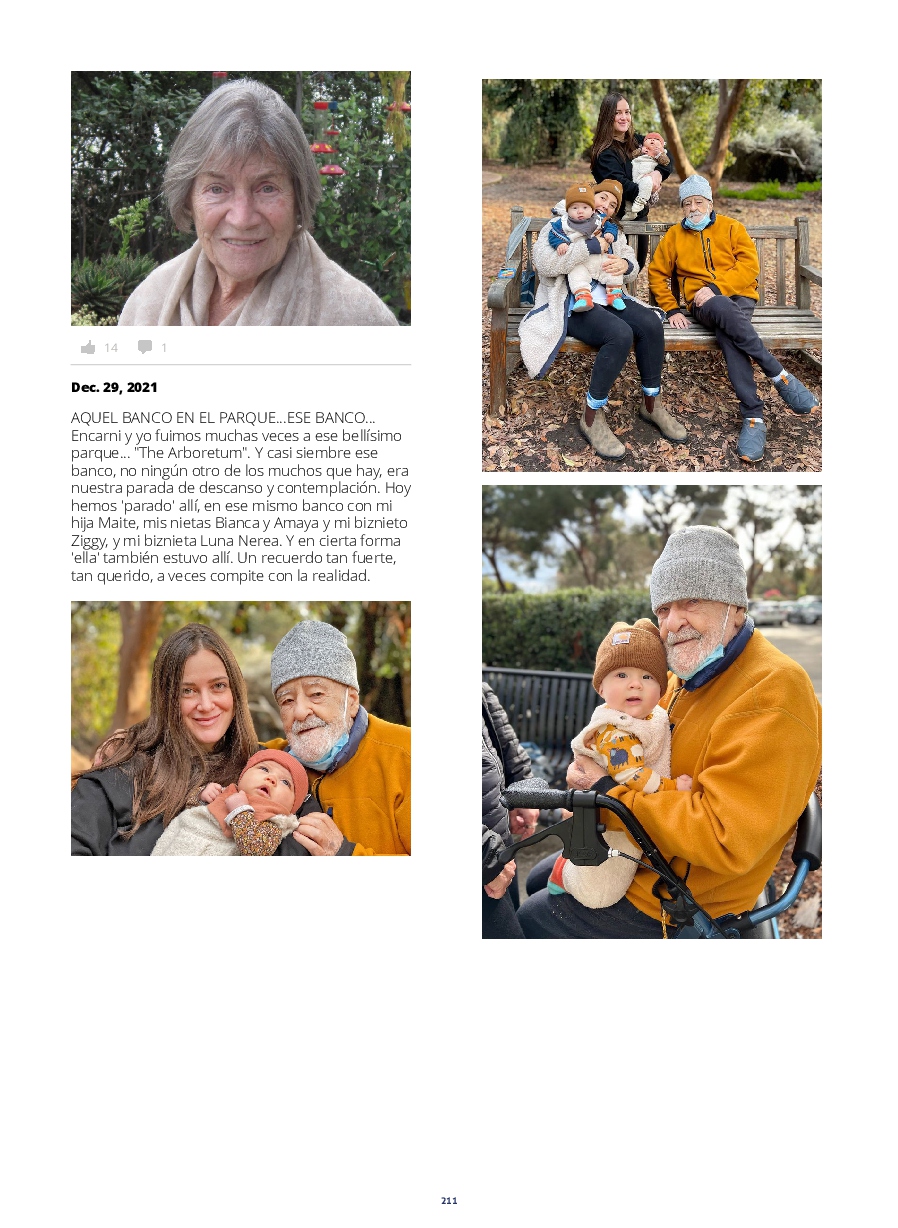 14 1

Dec. 29, 2021

AQUEL BANCO EN EL PARQUE...ESE BANCO... Encarni y yo fuimos muchas veces a ese bellísimo parque... "The Arboretum". Y casi siembre ese banco, no ningún otro de los muchos que hay, era nuestra parada de descanso y contemplación. Hoy hemos 'parado' allí, en ese mismo banco con mi hija Maite, mis nietas Bianca y Amaya y mi biznieto Ziggy, y mi biznieta Luna Nerea. Y en cierta forma 'ella' también estuvo allí. Un recuerdo tan fuerte, tan querido, a veces compite con la realidad.

211